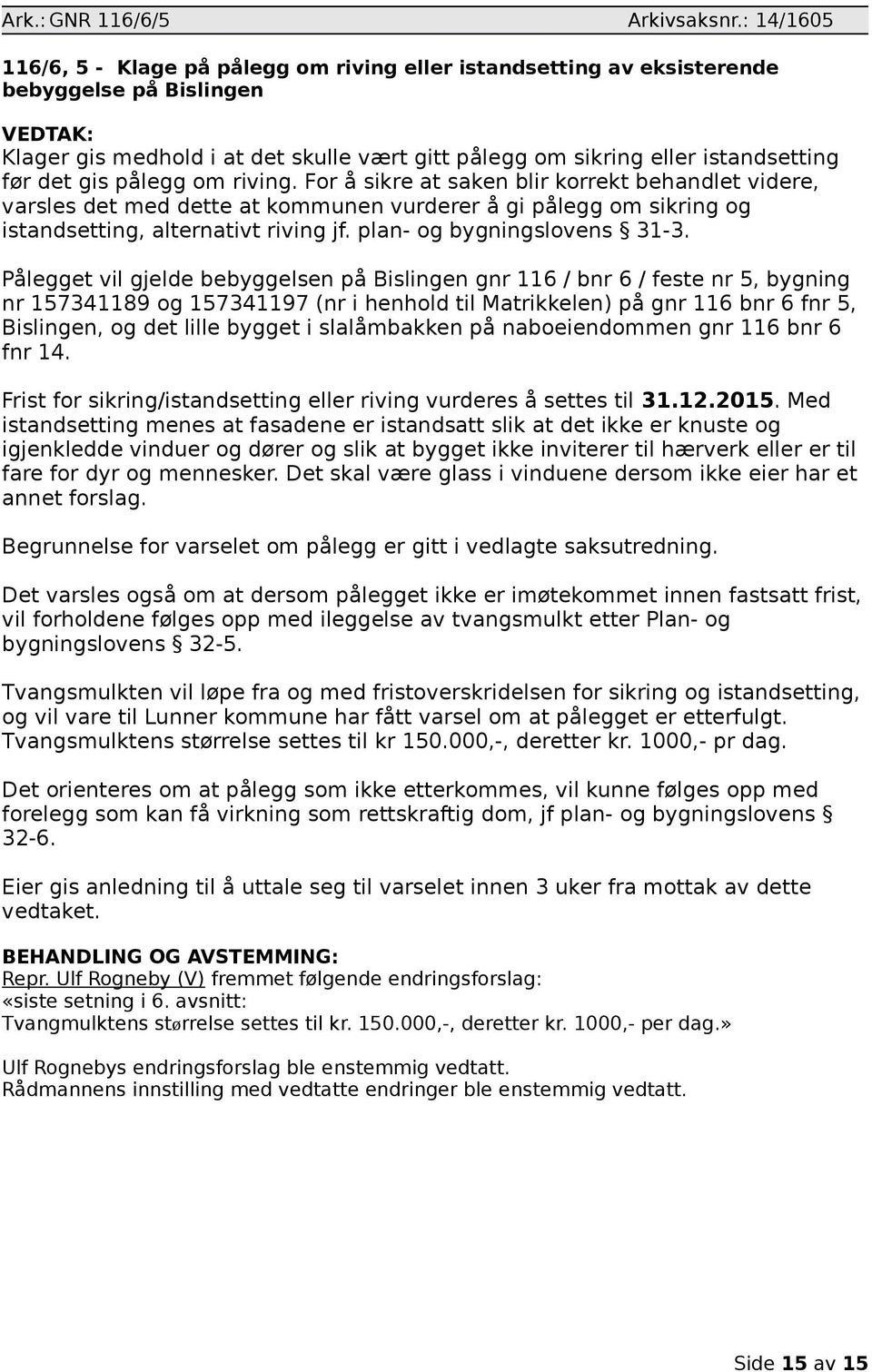 Ark.: GNR 116/6/5 Arkivsaksnr.: 14/1605

116/6, 5 - Klage på pålegg om riving eller istandsetting av eksisterende bebyggelse på Bislingen

VEDTAK:
Klager gis medhold i at det skulle vært gitt pålegg om sikring eller istandsetting før det gis pålegg om riving. For å sikre at saken blir korrekt behandlet videre, varsles det med dette at kommunen vurderer å gi pålegg om sikring og istandsetting, alternativt riving jf. plan- og bygningslovens § 31-3.

Pålegget vil gjelde bebyggelsen på Bislingen gnr 116 / bnr 6 / feste nr 5, bygning nr 157341189 og 157341197 (nr i henhold til Matrikkelen) på gnr 116 bnr 6 fnr 5, Bislingen, og det lille bygget i slalåmbakken på naboeiendommen gnr 116 bnr 6 fnr 14.

Frist for sikring/istandsetting eller riving vurderes å settes til 31.12.2015. Med istandsetting menes at fasadene er istandsatt slik at det ikke er knuste og igjenkledde vinduer og dører og slik at bygget ikke inviterer til hærverk eller er til fare for dyr og mennesker. Det skal være glass i vinduene dersom ikke eier har et annet forslag.

Begrunnelse for varselet om pålegg er gitt i vedlagte saksutredning.

Det varsles også om at dersom pålegget ikke er imøtekommet innen fastsatt frist, vil forholdene følges opp med ileggelse av tvangsmulkt etter Plan- og bygningslovens § 32-5.

Tvangsmulkten vil løpe fra og med fristoverskridelsen for sikring og istandsetting, og vil vare til Lunner kommune har fått varsel om at pålegget er etterfulgt. Tvangsmulktens størrelse settes til kr 150.000,-, deretter kr. 1000,- pr dag.

Det orienteres om at pålegg som ikke etterkommes, vil kunne følges opp med forelegg som kan få virkning som rettskraftig dom, jf plan- og bygningslovens § 32-6.

Eier gis anledning til å uttale seg til varselet innen 3 uker fra mottak av dette vedtaket.

BEHANDLING OG AVSTEMMING:
Repr. Ulf Rogneby (V) fremmet følgende endringsforslag:
«siste setning i 6. avsnitt:
Tvangmulktens størrelse settes til kr. 150.000,-, deretter kr. 1000,- per dag.»

Ulf Rognebys endringsforslag ble enstemmig vedtatt.
Rådmannens innstilling med vedtatte endringer ble enstemmig vedtatt.

Side 15 av 15